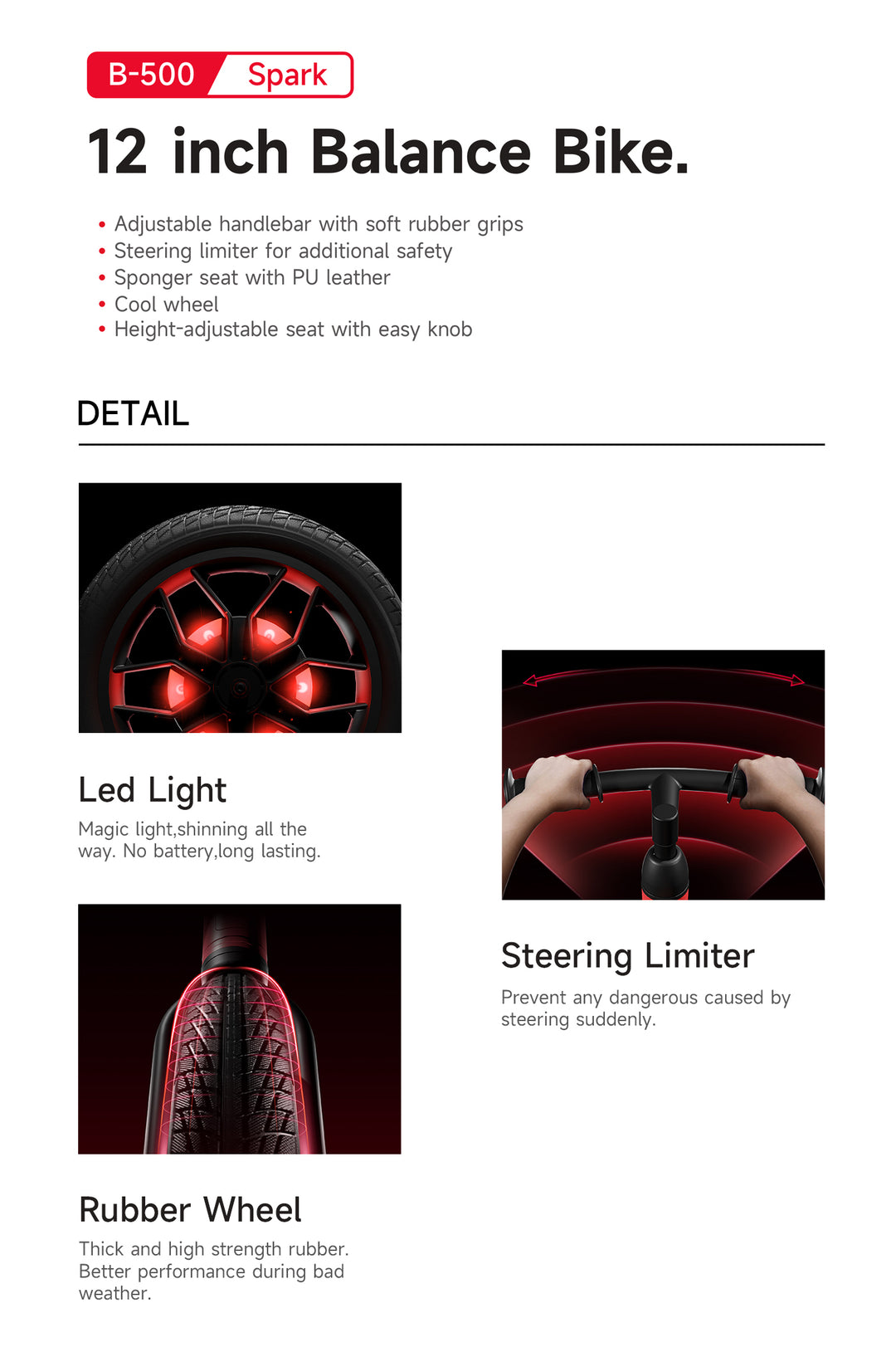 B-500 Spark

12 inch Balance Bike.

• Adjustable handlebar with soft rubber grips
• Steering limiter for additional safety
• Sponger seat with PU leather
• Cool wheel
• Height-adjustable seat with easy knob

DETAIL

Led Light

Magic light,shinning all the way. No battery,long lasting.

Rubber Wheel

Thick and high strength rubber. Better performance during bad weather.

Steering Limiter

Prevent any dangerous caused by steering suddenly.